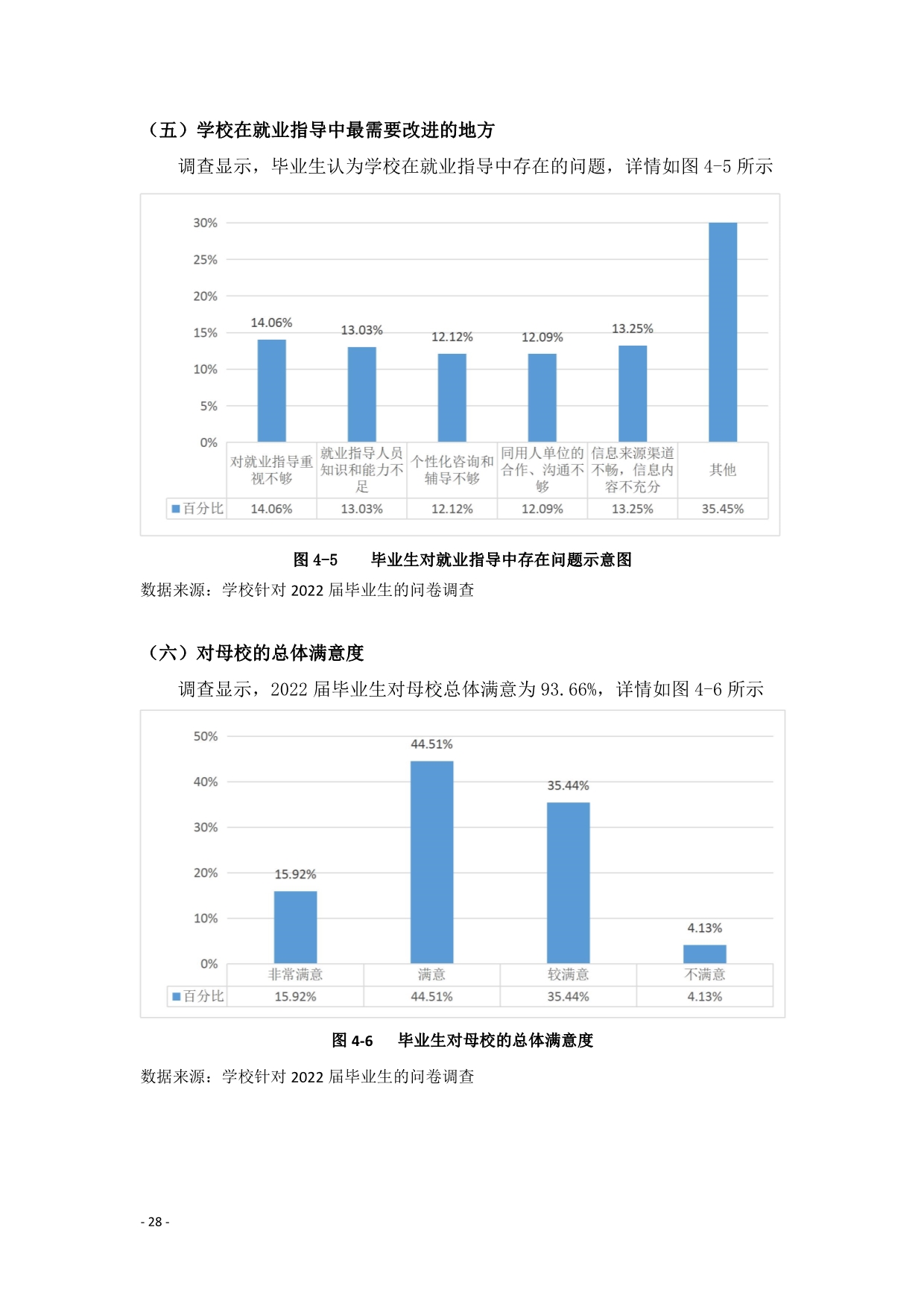 （五）学校在就业指导中最需要改进的地方

调查显示，毕业生认为学校在就业指导中存在的问题，详情如图 4-5 所示

30%
25%
20%
15%
10%
5%
0%

14.06%
13.03%
12.12%
12.09%
13.25%

| | 对就业指导重视不够 | 就业指导人员知识和能力不足 | 个性化咨询和辅导不够 | 同用人单位的合作、沟通不够 | 信息来源渠道不畅，信息内容不充分 | 其他 |
|---|---|---|---|---|---|---|
| 百分比 | 14.06% | 13.03% | 12.12% | 12.09% | 13.25% | 35.45% |

图 4-5　毕业生对就业指导中存在问题示意图

数据来源：学校针对 2022 届毕业生的问卷调查

（六）对母校的总体满意度

调查显示，2022 届毕业生对母校总体满意为 93.66%，详情如图 4-6 所示

50%
40%
30%
20%
10%
0%

15.92%
44.51%
35.44%
4.13%

| | 非常满意 | 满意 | 较满意 | 不满意 |
|---|---|---|---|---|
| 百分比 | 15.92% | 44.51% | 35.44% | 4.13% |

图 4-6　毕业生对母校的总体满意度

数据来源：学校针对 2022 届毕业生的问卷调查

- 28 -